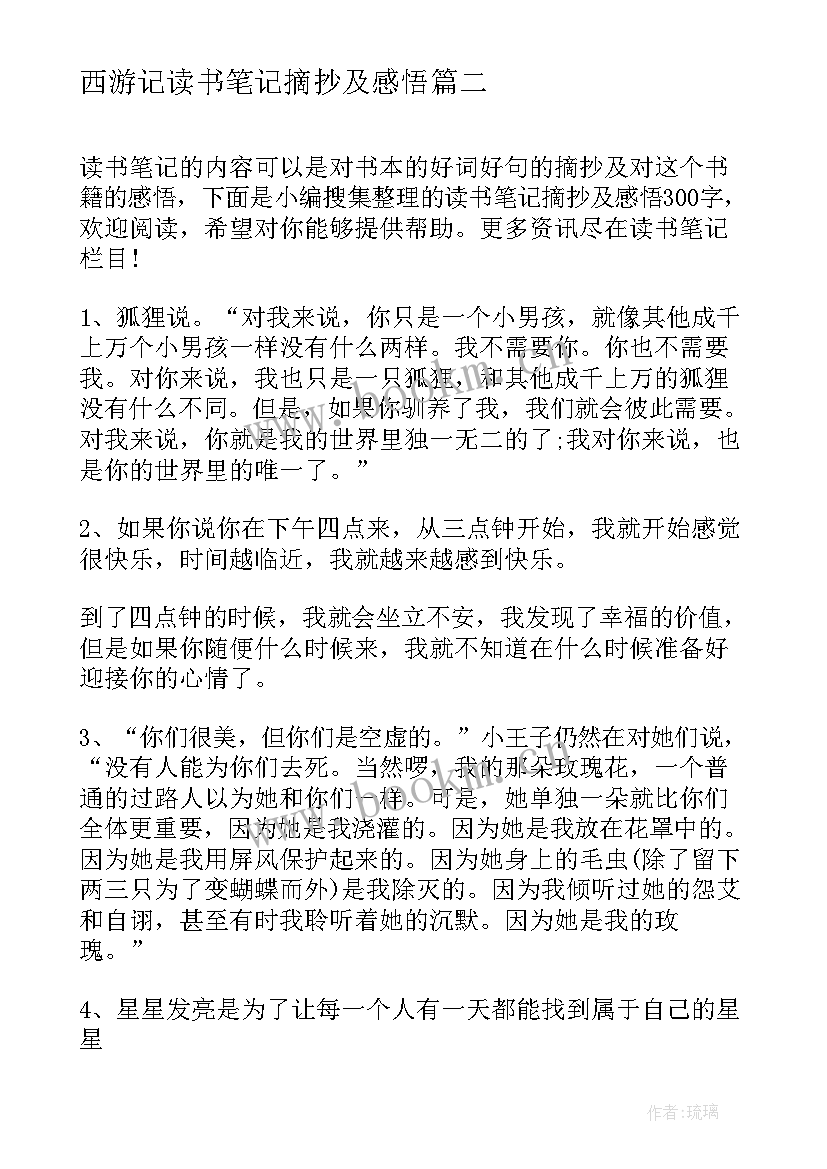 西游记读书笔记摘抄及感悟篇二

读书笔记的内容可以是对书本的好词好句的摘抄及对这个书籍的感悟，下面是小编搜集整理的读书笔记摘抄及感悟300字，欢迎阅读，希望对你能够提供帮助。更多资讯尽在读书笔记栏目！

1、狐狸说。“对我来说，你只是一个小男孩，就像其他成千上万个小男孩一样没有什么两样。我不需要你。你也不需要我。对你来说，我也只是一只狐狸，和其他成千上万的狐狸没有什么不同。但是，如果你驯养了我，我们就会彼此需要。对我来说，你就是我的世界里独一无二的了;我对你来说，也是你的世界里的唯一了。”

2、如果你说你在下午四点来，从三点钟开始，我就开始感觉很快乐，时间越临近，我就越来越感到快乐。

到了四点钟的时候，我就会坐立不安，我发现了幸福的价值，但是如果你随便什么时候来，我就不知道在什么时候准备好迎接你的心情了。

3、“你们很美，但你们是空虚的。”小王子仍然在对她们说，“没有人能为你们去死。当然啰，我的那朵玫瑰花，一个普通的过路人以为她和你们一样。可是，她单独一朵就比你们全体更重要，因为她是我浇灌的。因为她是我放在花罩中的。因为她是我用屏风保护起来的。因为她身上的毛虫(除了留下两三只为了变蝴蝶而外)是我除灭的。因为我倾听过她的怨艾和自诩，甚至有时我聆听着她的沉默。因为她是我的玫瑰。”

4、星星发亮是为了让每一个人有一天都能找到属于自己的星星

作者:琉璃